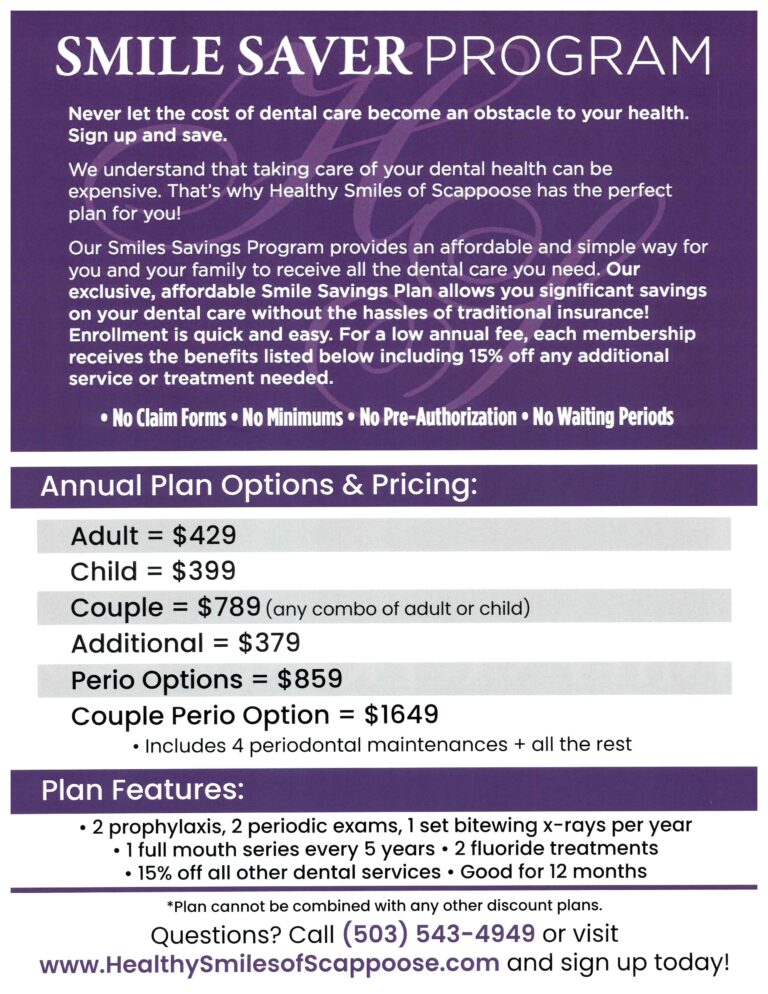 SMILE SAVER PROGRAM

Never let the cost of dental care become an obstacle to your health. Sign up and save.

We understand that taking care of your dental health can be expensive. That's why Healthy Smiles of Scappoose has the perfect plan for you!

Our Smiles Savings Program provides an affordable and simple way for you and your family to receive all the dental care you need. Our exclusive, affordable Smile Savings Plan allows you significant savings on your dental care without the hassles of traditional insurance! Enrollment is quick and easy. For a low annual fee, each membership receives the benefits listed below including 15% off any additional service or treatment needed.

• No Claim Forms • No Minimums • No Pre-Authorization • No Waiting Periods

Annual Plan Options & Pricing:

Adult = $429
Child = $399
Couple = $789 (any combo of adult or child)
Additional = $379
Perio Options = $859
Couple Perio Option = $1649
• Includes 4 periodontal maintenances + all the rest

Plan Features:

• 2 prophylaxis, 2 periodic exams, 1 set bitewing x-rays per year
• 1 full mouth series every 5 years • 2 fluoride treatments
• 15% off all other dental services • Good for 12 months

*Plan cannot be combined with any other discount plans.

Questions? Call (503) 543-4949 or visit www.HealthySmilesofScappoose.com and sign up today!